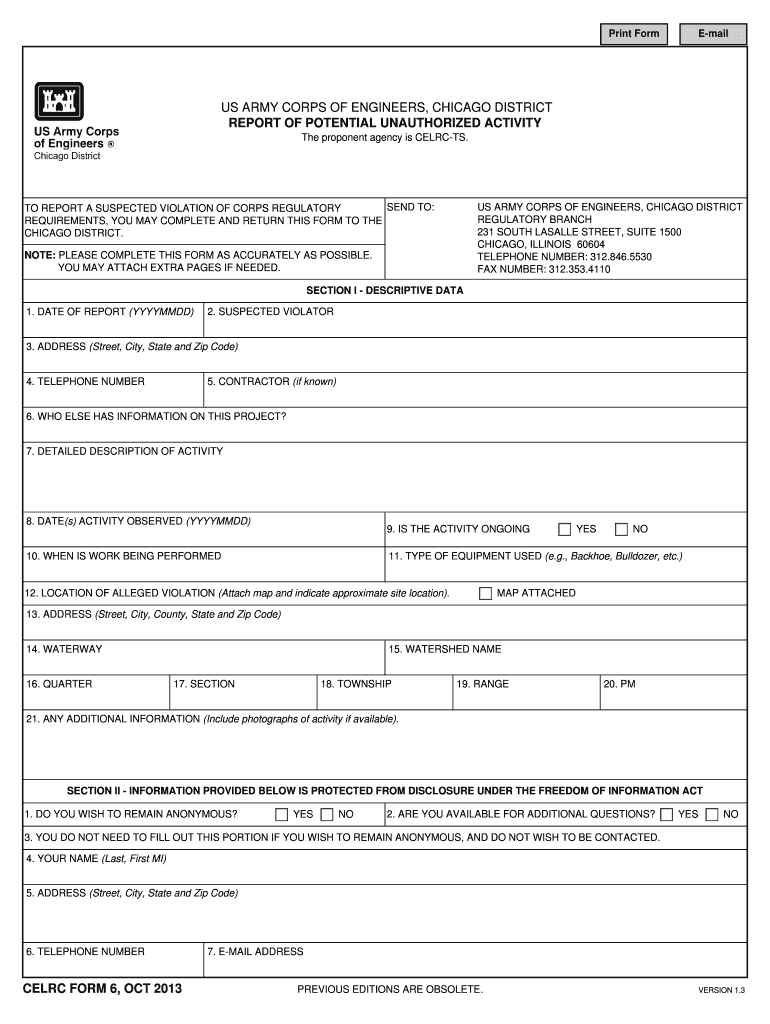 Print Form E-mail

US Army Corps of Engineers ®
Chicago District

US ARMY CORPS OF ENGINEERS, CHICAGO DISTRICT
REPORT OF POTENTIAL UNAUTHORIZED ACTIVITY
The proponent agency is CELRC-TS.

TO REPORT A SUSPECTED VIOLATION OF CORPS REGULATORY REQUIREMENTS, YOU MAY COMPLETE AND RETURN THIS FORM TO THE CHICAGO DISTRICT.

NOTE: PLEASE COMPLETE THIS FORM AS ACCURATELY AS POSSIBLE. YOU MAY ATTACH EXTRA PAGES IF NEEDED.

SEND TO:

US ARMY CORPS OF ENGINEERS, CHICAGO DISTRICT
REGULATORY BRANCH
231 SOUTH LASALLE STREET, SUITE 1500
CHICAGO, ILLINOIS 60604
TELEPHONE NUMBER: 312.846.5530
FAX NUMBER: 312.353.4110

SECTION I - DESCRIPTIVE DATA

1. DATE OF REPORT (YYYYMMDD)
2. SUSPECTED VIOLATOR
3. ADDRESS (Street, City, State and Zip Code)
4. TELEPHONE NUMBER
5. CONTRACTOR (if known)
6. WHO ELSE HAS INFORMATION ON THIS PROJECT?
7. DETAILED DESCRIPTION OF ACTIVITY
8. DATE(s) ACTIVITY OBSERVED (YYYYMMDD)
9. IS THE ACTIVITY ONGOING YES NO
10. WHEN IS WORK BEING PERFORMED
11. TYPE OF EQUIPMENT USED (e.g., Backhoe, Bulldozer, etc.)
12. LOCATION OF ALLEGED VIOLATION (Attach map and indicate approximate site location). MAP ATTACHED
13. ADDRESS (Street, City, County, State and Zip Code)
14. WATERWAY
15. WATERSHED NAME
16. QUARTER
17. SECTION
18. TOWNSHIP
19. RANGE
20. PM
21. ANY ADDITIONAL INFORMATION (Include photographs of activity if available).

SECTION II - INFORMATION PROVIDED BELOW IS PROTECTED FROM DISCLOSURE UNDER THE FREEDOM OF INFORMATION ACT

1. DO YOU WISH TO REMAIN ANONYMOUS? YES NO
2. ARE YOU AVAILABLE FOR ADDITIONAL QUESTIONS? YES NO
3. YOU DO NOT NEED TO FILL OUT THIS PORTION IF YOU WISH TO REMAIN ANONYMOUS, AND DO NOT WISH TO BE CONTACTED.
4. YOUR NAME (Last, First MI)
5. ADDRESS (Street, City, State and Zip Code)
6. TELEPHONE NUMBER
7. E-MAIL ADDRESS

CELRC FORM 6, OCT 2013
PREVIOUS EDITIONS ARE OBSOLETE.
VERSION 1.3